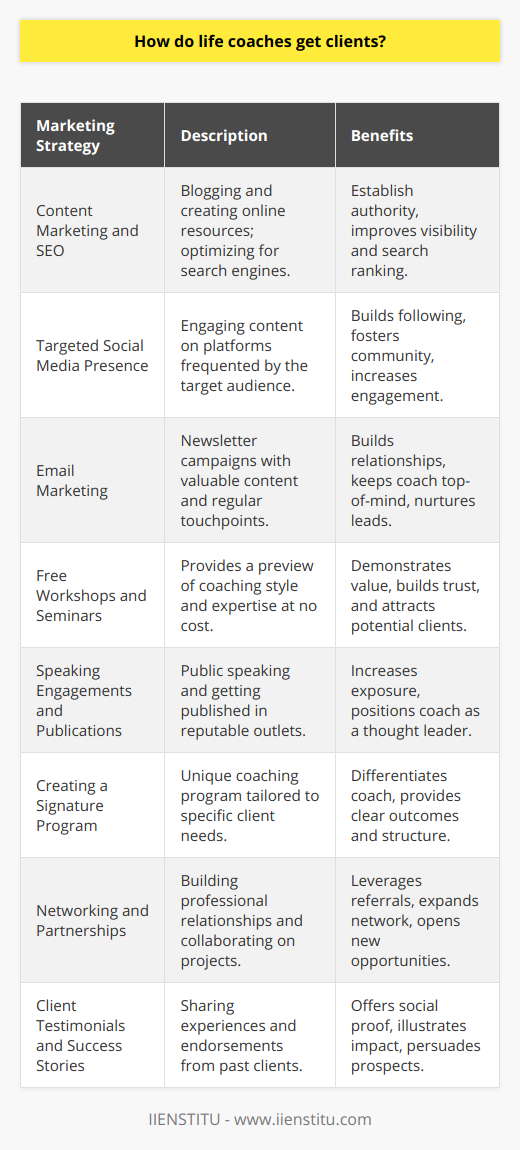 How do life coaches get clients?

| Marketing Strategy | Description | Benefits |
|---|---|---|
| Content Marketing and SEO | Blogging and creating online resources; optimizing for search engines. | Establish authority, improves visibility and search ranking. |
| Targeted Social Media Presence | Engaging content on platforms frequented by the target audience. | Builds following, fosters community, increases engagement. |
| Email Marketing | Newsletter campaigns with valuable content and regular touchpoints. | Builds relationships, keeps coach top-of-mind, nurtures leads. |
| Free Workshops and Seminars | Provides a preview of coaching style and expertise at no cost. | Demonstrates value, builds trust, and attracts potential clients. |
| Speaking Engagements and Publications | Public speaking and getting published in reputable outlets. | Increases exposure, positions coach as a thought leader. |
| Creating a Signature Program | Unique coaching program tailored to specific client needs. | Differentiates coach, provides clear outcomes and structure. |
| Networking and Partnerships | Building professional relationships and collaborating on projects. | Leverages referrals, expands network, opens new opportunities. |
| Client Testimonials and Success Stories | Sharing experiences and endorsements from past clients. | Offers social proof, illustrates impact, persuades prospects. |

IIENSTITU - www.iienstitu.com